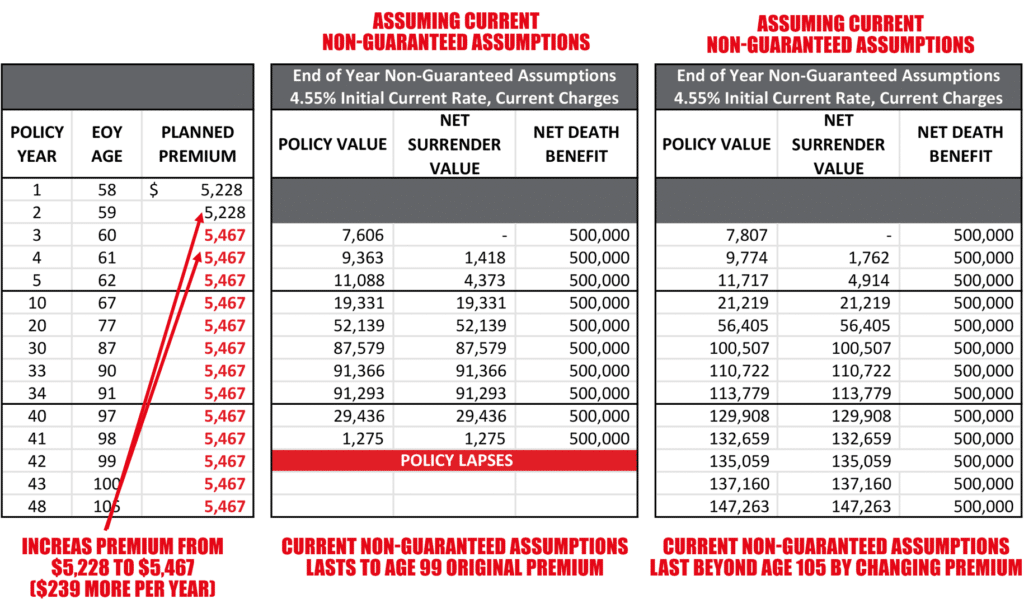 ASSUMING CURRENT NON-GUARANTEED ASSUMPTIONS

ASSUMING CURRENT NON-GUARANTEED ASSUMPTIONS

| POLICY YEAR | EOY AGE | PLANNED PREMIUM |
|---|---|---|
| 1 | 58 | $ 5,228 |
| 2 | 59 | 5,228 |
| 3 | 60 | 5,467 |
| 4 | 61 | 5,467 |
| 5 | 62 | 5,467 |
| 10 | 67 | 5,467 |
| 20 | 77 | 5,467 |
| 30 | 87 | 5,467 |
| 33 | 90 | 5,467 |
| 34 | 91 | 5,467 |
| 40 | 97 | 5,467 |
| 41 | 98 | 5,467 |
| 42 | 99 | 5,467 |
| 43 | 100 | 5,467 |
| 48 | 105 | 5,467 |

End of Year Non-Guaranteed Assumptions
4.55% Initial Current Rate, Current Charges

| POLICY VALUE | NET SURRENDER VALUE | NET DEATH BENEFIT |
|---|---|---|
| | | |
| | | |
| 7,606 | - | 500,000 |
| 9,363 | 1,418 | 500,000 |
| 11,088 | 4,373 | 500,000 |
| 19,331 | 19,331 | 500,000 |
| 52,139 | 52,139 | 500,000 |
| 87,579 | 87,579 | 500,000 |
| 91,366 | 91,366 | 500,000 |
| 91,293 | 91,293 | 500,000 |
| 29,436 | 29,436 | 500,000 |
| 1,275 | 1,275 | 500,000 |
| POLICY LAPSES | | |
| | | |
| | | |

End of Year Non-Guaranteed Assumptions
4.55% Initial Current Rate, Current Charges

| POLICY VALUE | NET SURRENDER VALUE | NET DEATH BENEFIT |
|---|---|---|
| | | |
| | | |
| 7,807 | - | 500,000 |
| 9,774 | 1,762 | 500,000 |
| 11,717 | 4,914 | 500,000 |
| 21,219 | 21,219 | 500,000 |
| 56,405 | 56,405 | 500,000 |
| 100,507 | 100,507 | 500,000 |
| 110,722 | 110,722 | 500,000 |
| 113,779 | 113,779 | 500,000 |
| 129,908 | 129,908 | 500,000 |
| 132,659 | 132,659 | 500,000 |
| 135,059 | 135,059 | 500,000 |
| 137,160 | 137,160 | 500,000 |
| 147,263 | 147,263 | 500,000 |

INCREAS PREMIUM FROM $5,228 TO $5,467 ($239 MORE PER YEAR)

CURRENT NON-GUARANTEED ASSUMPTIONS LASTS TO AGE 99 ORIGINAL PREMIUM

CURRENT NON-GUARANTEED ASSUMPTIONS LAST BEYOND AGE 105 BY CHANGING PREMIUM